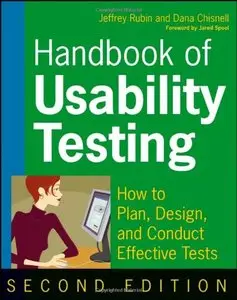 Jeffrey Rubin and Dana Chisnell
Foreword by Jared Spool

Handbook of Usability Testing

How to Plan, Design, and Conduct Effective Tests

SECOND EDITION